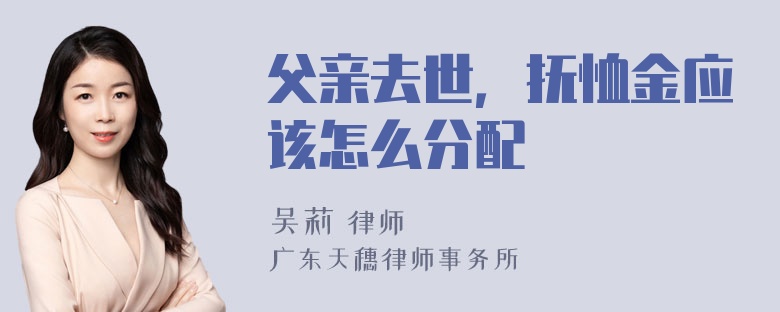 父亲去世，抚恤金应该怎么分配

吴莉 律师

广东天穗律师事务所